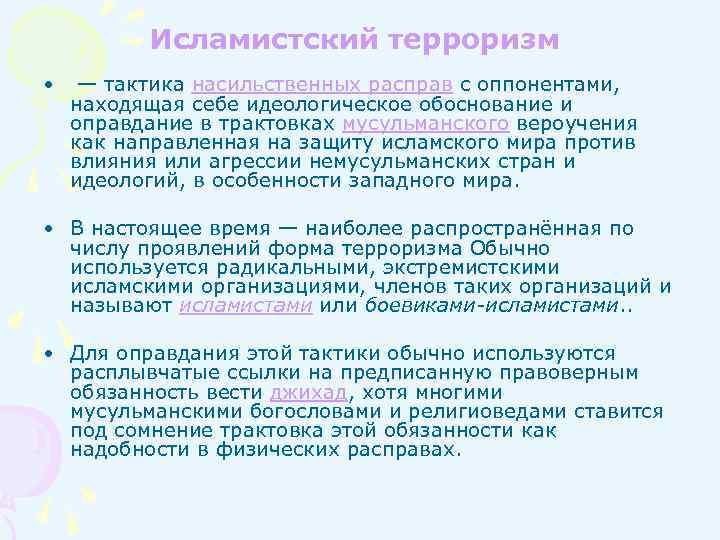 Исламистский терроризм

• — тактика насильственных расправ с оппонентами, находящая себе идеологическое обоснование и оправдание в трактовках мусульманского вероучения как направленная на защиту исламского мира против влияния или агрессии немусульманских стран и идеологий, в особенности западного мира.

• В настоящее время — наиболее распространённая по числу проявлений форма терроризма Обычно используется радикальными, экстремистскими исламскими организациями, членов таких организаций и называют исламистами или боевиками-исламистами..

• Для оправдания этой тактики обычно используются расплывчатые ссылки на предписанную правоверным обязанность вести джихад, хотя многими мусульманскими богословами и религиоведами ставится под сомнение трактовка этой обязанности как надобности в физических расправах.